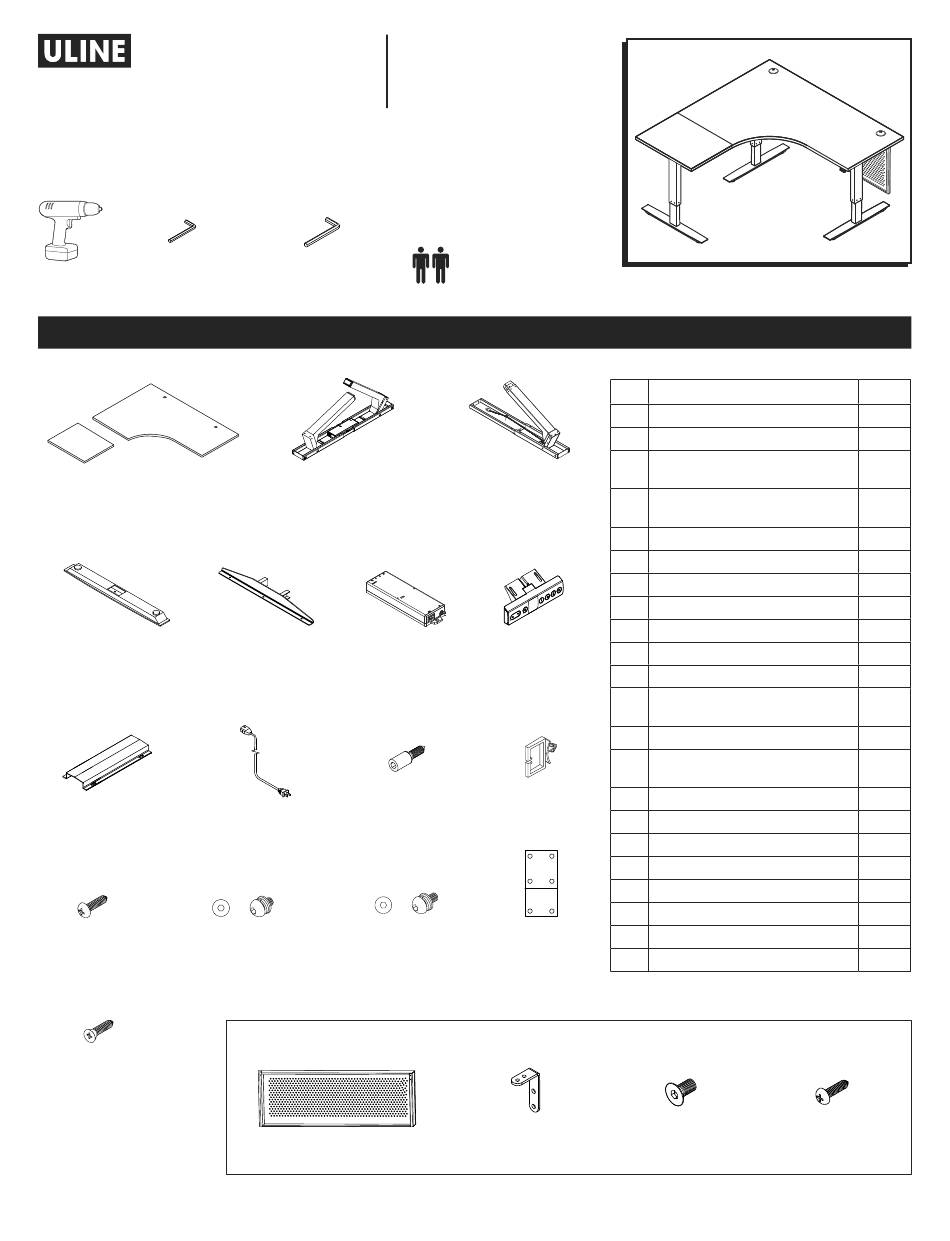 ULINE